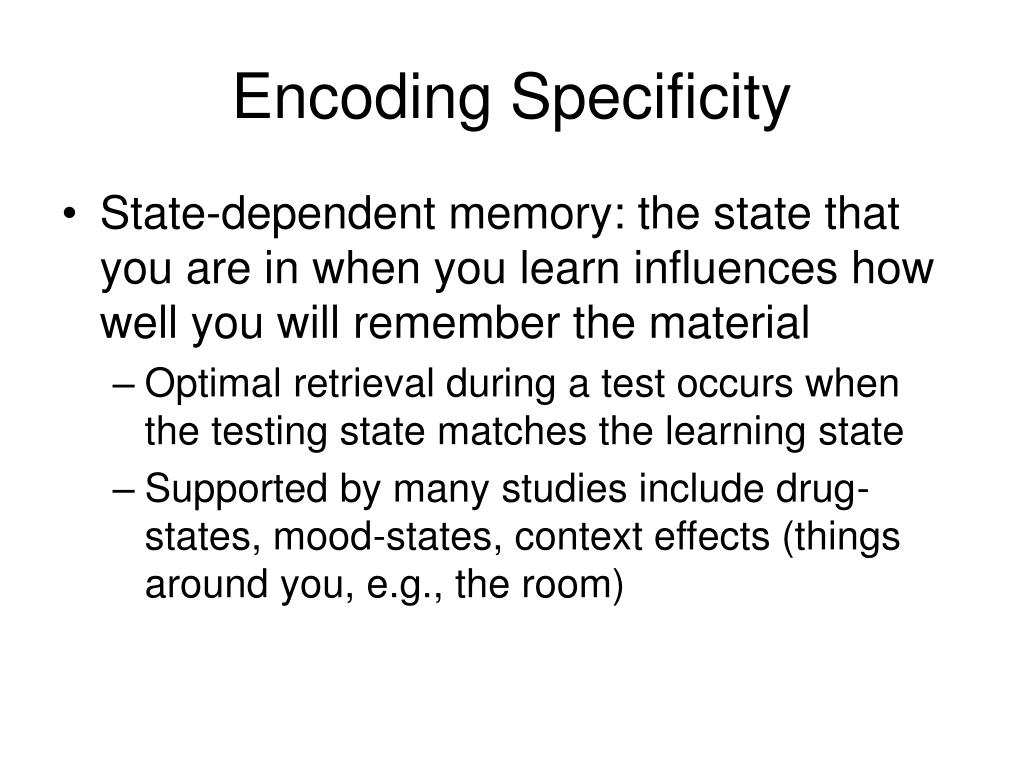 Encoding Specificity

• State-dependent memory: the state that you are in when you learn influences how well you will remember the material
– Optimal retrieval during a test occurs when the testing state matches the learning state
– Supported by many studies include drug-states, mood-states, context effects (things around you, e.g., the room)